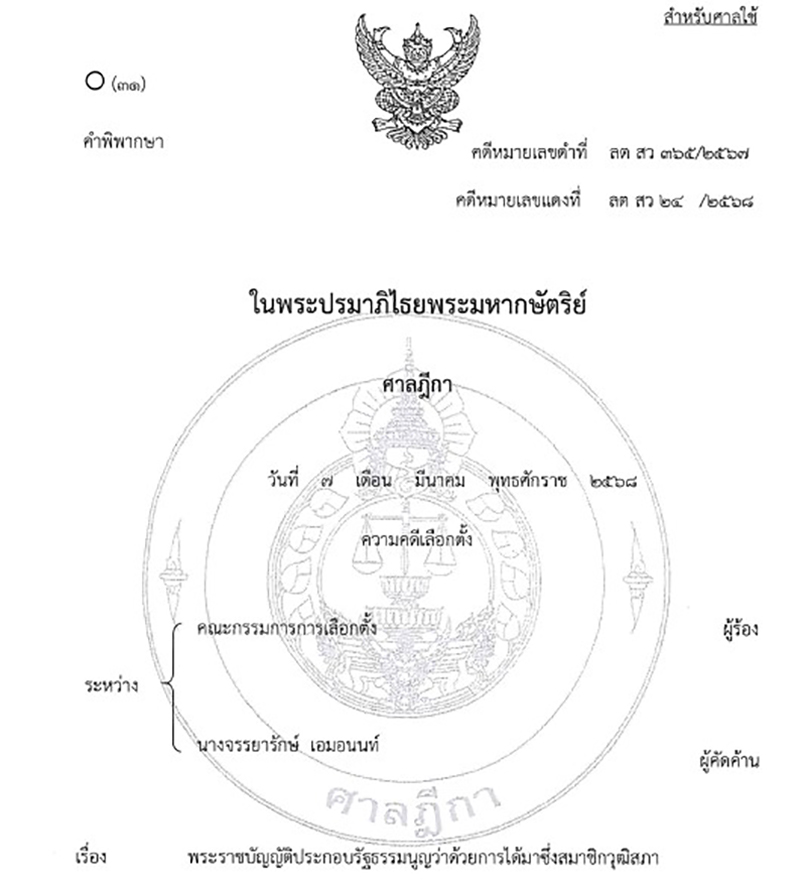 สำหรับศาลใช้

(๓๑)

คำพิพากษา

คดีหมายเลขดำที่ ลต สว ๓๖๕/๒๕๖๗

คดีหมายเลขแดงที่ ลต สว ๒๔ /๒๕๖๘

ในพระปรมาภิไธยพระมหากษัตริย์

ศาลฎีกา

วันที่ ๗ เดือน มีนาคม พุทธศักราช ๒๕๖๘

ความคดีเลือกตั้ง

ระหว่าง

คณะกรรมการการเลือกตั้ง ผู้ร้อง

นางจรรยารักษ์ เอมอนนท์ ผู้คัดค้าน

ศาลฎีกา

เรื่อง พระราชบัญญัติประกอบรัฐธรรมนูญว่าด้วยการได้มาซึ่งสมาชิกวุฒิสภา